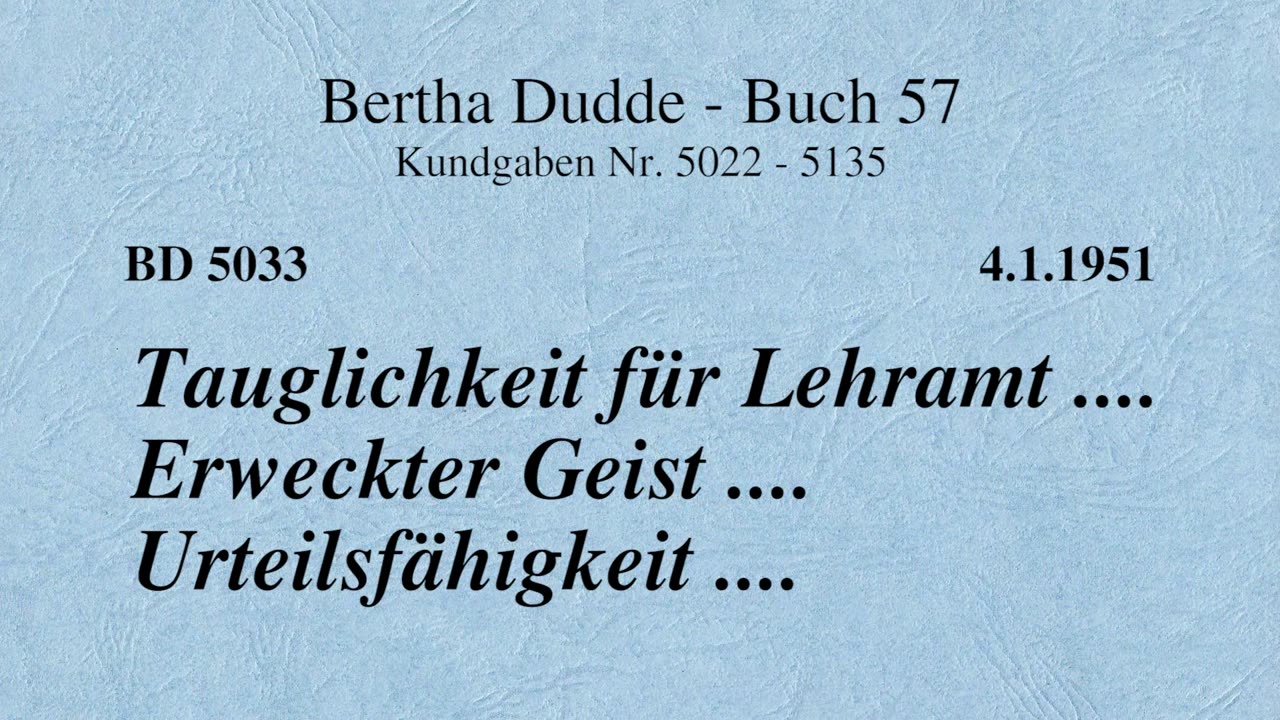 Bertha Dudde - Buch 57
Kundgaben Nr. 5022 - 5135

BD 5033

4.1.1951

Tauglichkeit für Lehramt ....
Erweckter Geist ....
Urteilsfähigkeit ....